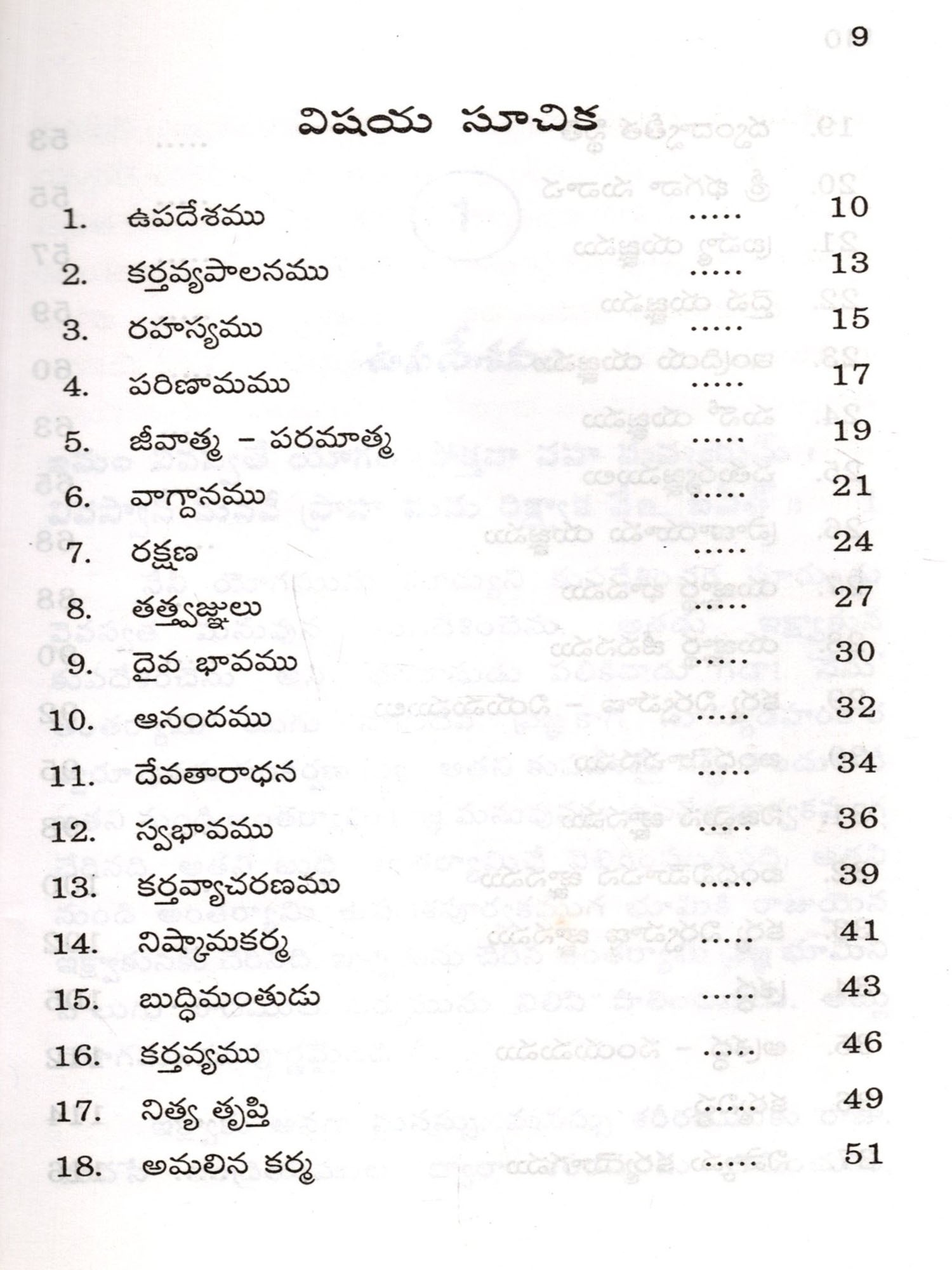 9

విషయ సూచిక

1. ఉపదేశము ..... 10
2. కర్తవ్యపాలనము ..... 13
3. రహస్యము ..... 15
4. పరిణామము ..... 17
5. జీవాత్మ – పరమాత్మ ..... 19
6. వాగ్దానము ..... 21
7. రక్షణ ..... 24
8. తత్త్వజ్ఞులు ..... 27
9. దైవ భావము ..... 30
10. ఆనందము ..... 32
11. దేవతారాధన ..... 34
12. స్వభావము ..... 36
13. కర్తవ్యాచరణము ..... 39
14. నిష్కామకర్మ ..... 41
15. బుద్ధిమంతుడు ..... 43
16. కర్తవ్యము ..... 46
17. నిత్య తృప్తి ..... 49
18. అమలిన కర్మ ..... 51